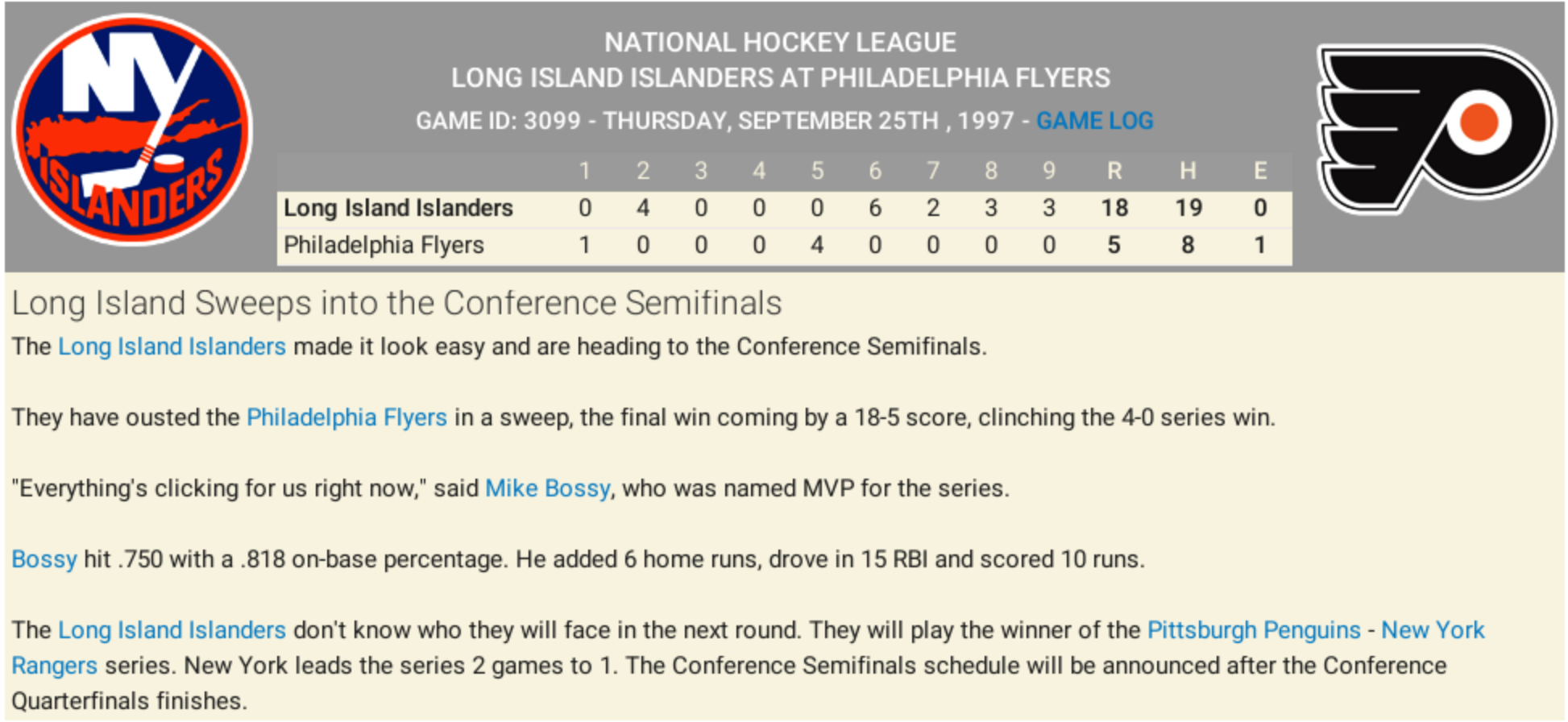 NY ISLANDERS

NATIONAL HOCKEY LEAGUE
LONG ISLAND ISLANDERS AT PHILADELPHIA FLYERS
GAME ID: 3099 - THURSDAY, SEPTEMBER 25TH , 1997 - GAME LOG

| | 1 | 2 | 3 | 4 | 5 | 6 | 7 | 8 | 9 | R | H | E |
|---|---|---|---|---|---|---|---|---|---|---|---|---|
| Long Island Islanders | 0 | 4 | 0 | 0 | 0 | 6 | 2 | 3 | 3 | 18 | 19 | 0 |
| Philadelphia Flyers | 1 | 0 | 0 | 0 | 4 | 0 | 0 | 0 | 0 | 5 | 8 | 1 |

Long Island Sweeps into the Conference Semifinals

The Long Island Islanders made it look easy and are heading to the Conference Semifinals.

They have ousted the Philadelphia Flyers in a sweep, the final win coming by a 18-5 score, clinching the 4-0 series win.

"Everything's clicking for us right now," said Mike Bossy, who was named MVP for the series.

Bossy hit .750 with a .818 on-base percentage. He added 6 home runs, drove in 15 RBI and scored 10 runs.

The Long Island Islanders don't know who they will face in the next round. They will play the winner of the Pittsburgh Penguins - New York Rangers series. New York leads the series 2 games to 1. The Conference Semifinals schedule will be announced after the Conference Quarterfinals finishes.